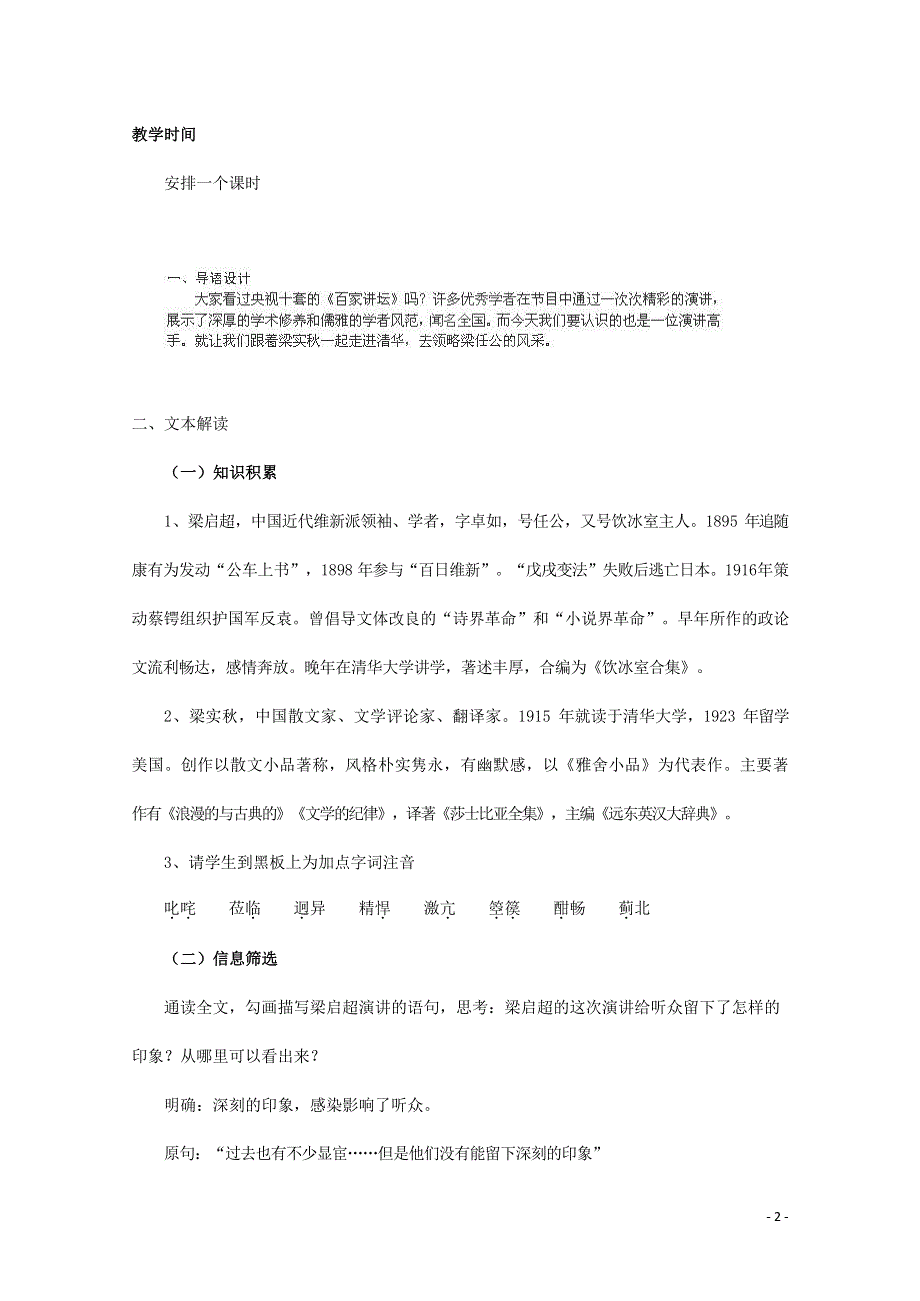 教学时间

安排一个课时

一、导语设计

大家看过央视十套的《百家讲坛》吗？许多优秀学者在节目中通过一次次精彩的演讲，展示了深厚的学术修养和儒雅的学者风范，闻名全国。而今天我们要认识的也是一位演讲高手。就让我们跟着梁实秋一起走进清华，去领略梁任公的风采。

二、文本解读

（一）知识积累

1、梁启超，中国近代维新派领袖、学者，字卓如，号任公，又号饮冰室主人。1895 年追随康有为发动“公车上书”，1898 年参与“百日维新”。“戊戌变法”失败后逃亡日本。1916年策动蔡锷组织护国军反袁。曾倡导文体改良的“诗界革命”和“小说界革命”。早年所作的政论文流利畅达，感情奔放。晚年在清华大学讲学，著述丰厚，合编为《饮冰室合集》。

2、梁实秋，中国散文家、文学评论家、翻译家。1915 年就读于清华大学，1923 年留学美国。创作以散文小品著称，风格朴实隽永，有幽默感，以《雅舍小品》为代表作。主要著作有《浪漫的与古典的》《文学的纪律》，译著《莎士比亚全集》，主编《远东英汉大辞典》。

3、请学生到黑板上为加点字词注音

叱咤　莅临　迥异　精悍　激亢　箜篌　酣畅　蓟北

（二）信息筛选

通读全文，勾画描写梁启超演讲的语句，思考：梁启超的这次演讲给听众留下了怎样的印象？从哪里可以看出来？

明确：深刻的印象，感染影响了听众。

原句：“过去也有不少显宦……但是他们没有能留下深刻的印象”

- 2 -